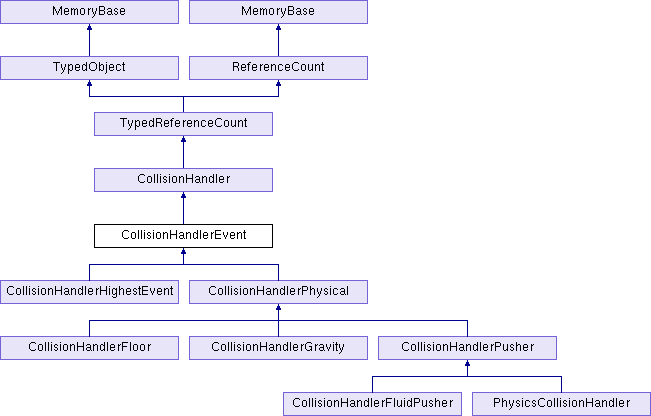 MemoryBase
MemoryBase
TypedObject
ReferenceCount
TypedReferenceCount
CollisionHandler
CollisionHandlerEvent
CollisionHandlerHighestEvent
CollisionHandlerPhysical
CollisionHandlerFloor
CollisionHandlerGravity
CollisionHandlerPusher
CollisionHandlerFluidPusher
PhysicsCollisionHandler